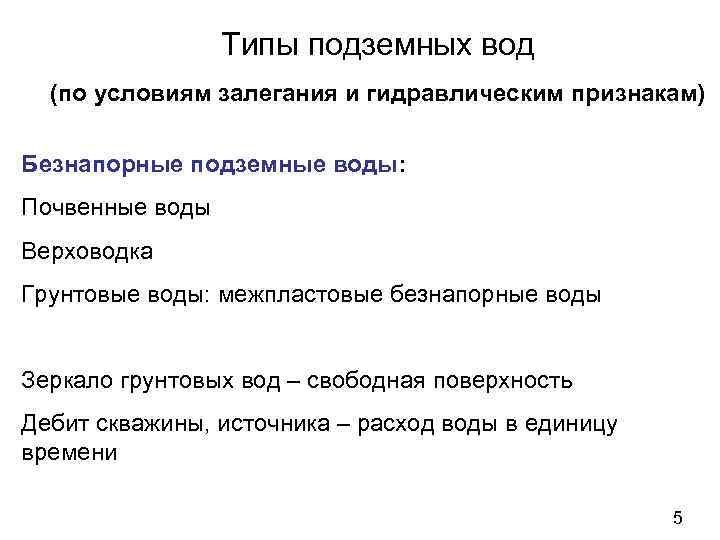 Типы подземных вод

(по условиям залегания и гидравлическим признакам)

Безнапорные подземные воды:

Почвенные воды

Верховодка

Грунтовые воды: межпластовые безнапорные воды

Зеркало грунтовых вод – свободная поверхность

Дебит скважины, источника – расход воды в единицу времени

5